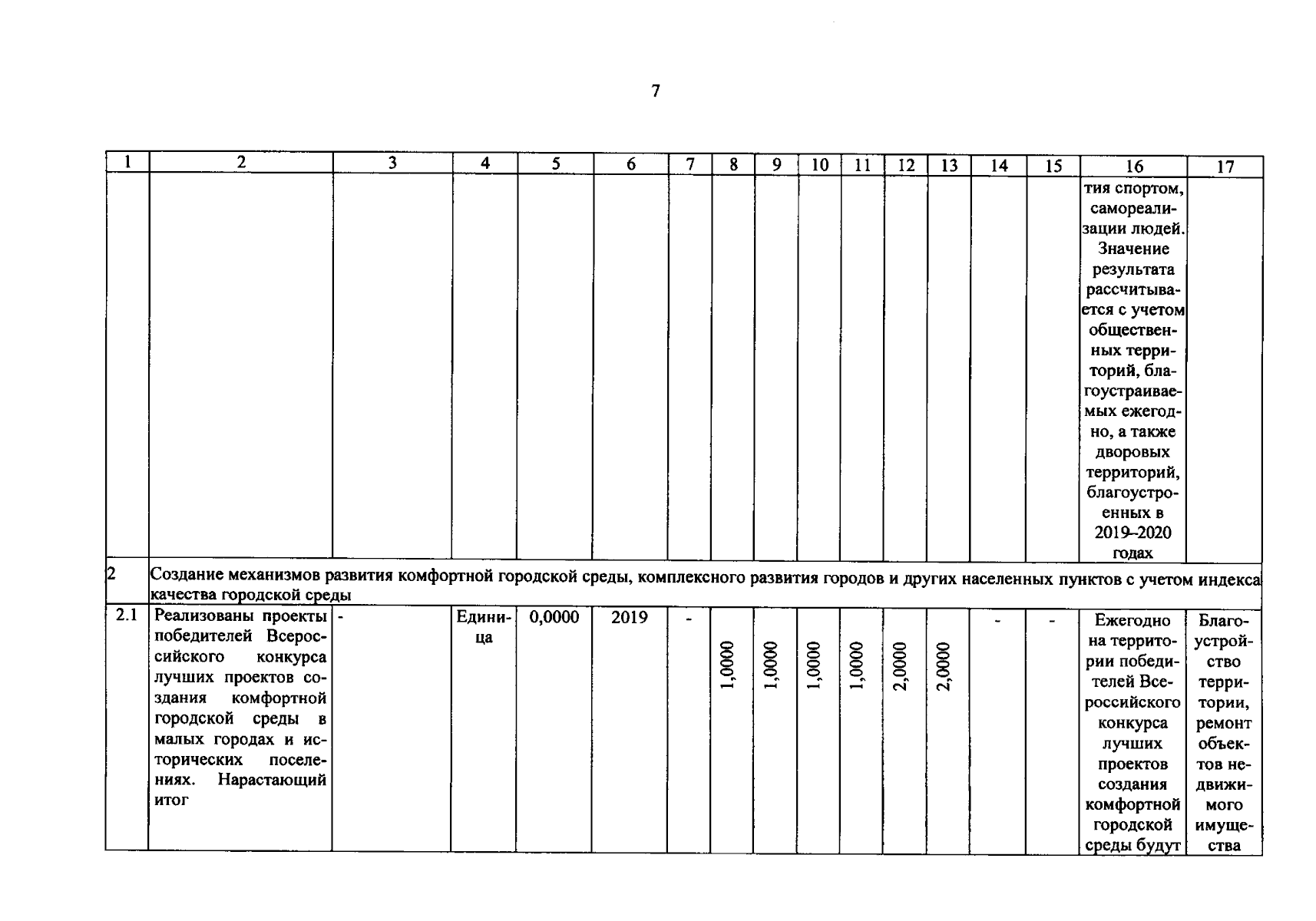 7

| 1 | 2 | 3 | 4 | 5 | 6 | 7 | 8 | 9 | 10 | 11 | 12 | 13 | 14 | 15 | 16 | 17 |
|---|---|---|---|---|---|---|---|---|---|---|---|---|---|---|---|---|
| | | | | | | | | | | | | | | | тия спортом, самореализации людей. Значение результата рассчитывается с учетом общественных территорий, благоустраиваемых ежегодно, а также дворовых территорий, благоустроенных в 2019–2020 годах | |
| 2 | Создание механизмов развития комфортной городской среды, комплексного развития городов и других населенных пунктов с учетом индекса качества городской среды | | | | | | | | | | | | | | | |
| 2.1 | Реализованы проекты победителей Всероссийского конкурса лучших проектов создания комфортной городской среды в малых городах и исторических поселениях. Нарастающий итог | - | Единица | 0,0000 | 2019 | - | 1,0000 | 1,0000 | 1,0000 | 1,0000 | 2,0000 | 2,0000 | - | - | Ежегодно на территории победителей Всероссийского конкурса лучших проектов создания комфортной городской среды будут | Благоустройство территории, ремонт объектов недвижимого имущества |